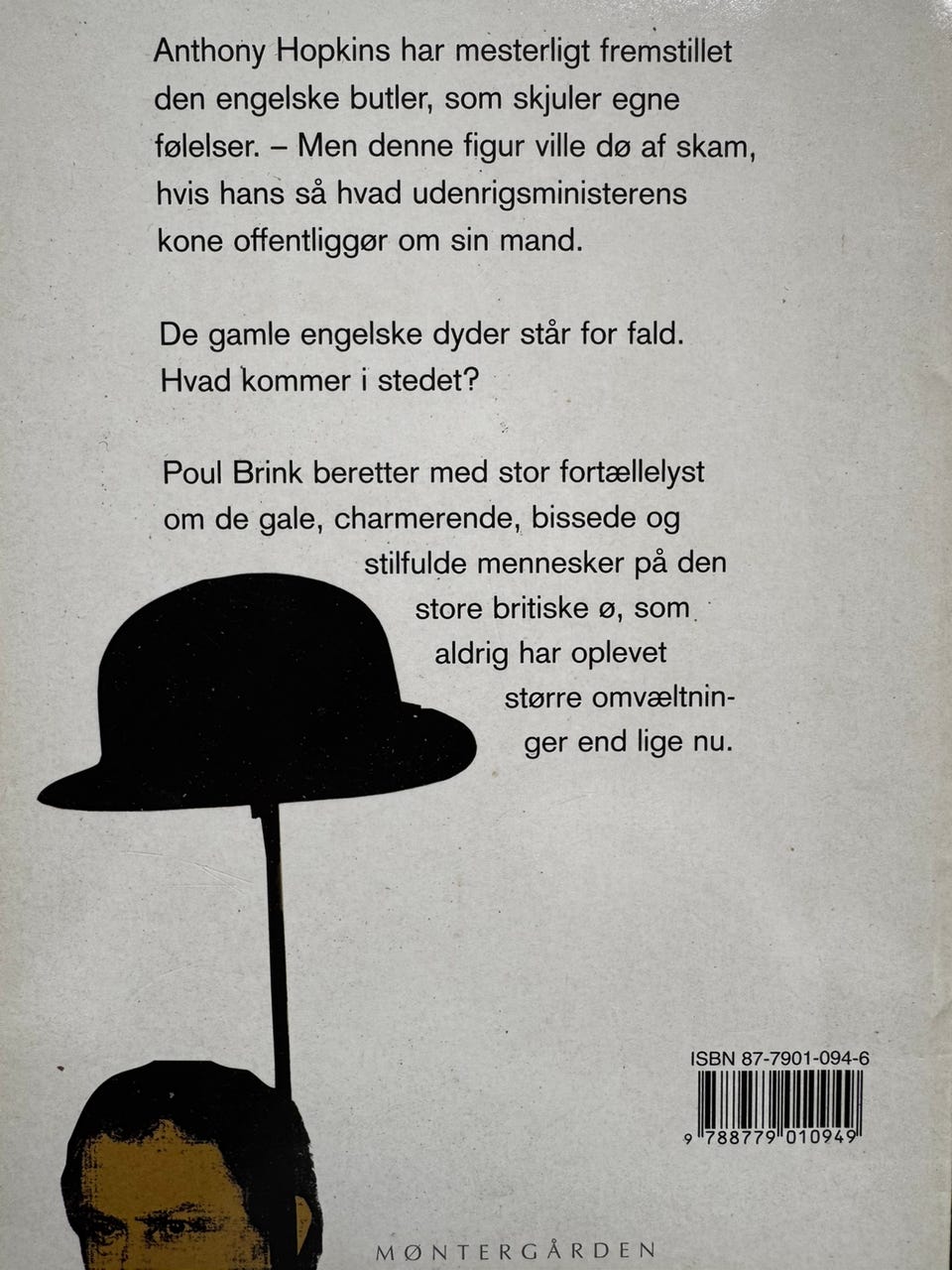 Anthony Hopkins har mesterligt fremstillet den engelske butler, som skjuler egne følelser. – Men denne figur ville dø af skam, hvis hans så hvad udenrigsministerens kone offentliggør om sin mand.

De gamle engelske dyder står for fald. Hvad kommer i stedet?

Poul Brink beretter med stor fortællelyst om de gale, charmerende, bissede og stilfulde mennesker på den store britiske ø, som aldrig har oplevet større omvæltninger end lige nu.

ISBN 87-7901-094-6

9 788779 010949

MØNTERGÅRDEN